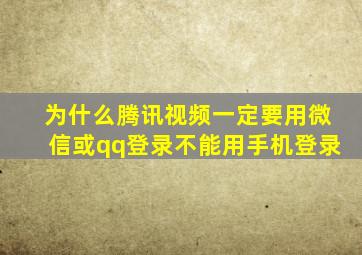 为什么腾讯视频一定要用微信或qq登录不能用手机登录